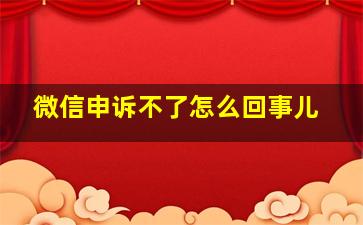 微信申诉不了怎么回事儿